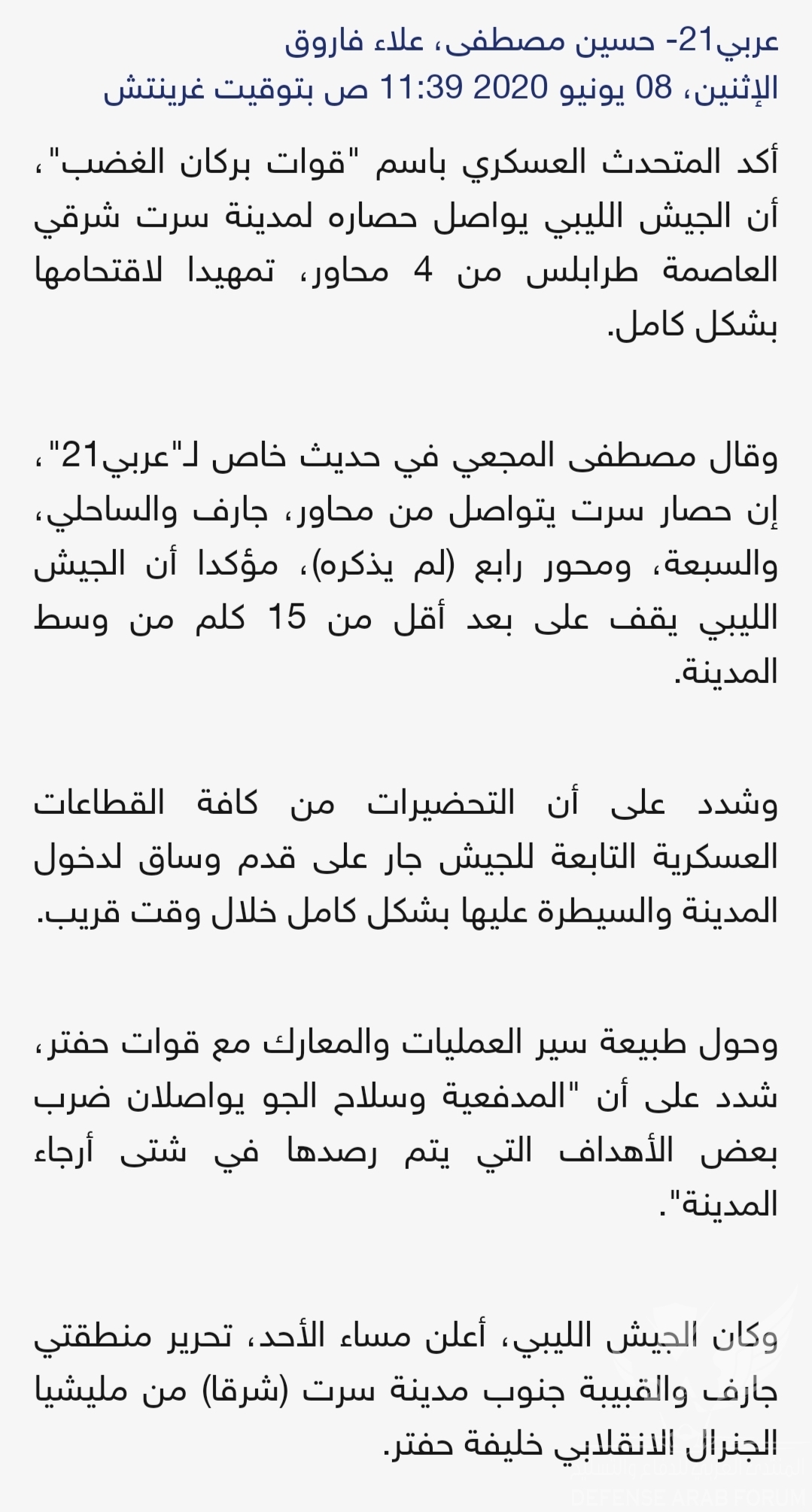 عربي21- حسين مصطفى، علاء فاروق
الإثنين، 08 يونيو 2020 11:39 ص بتوقيت غرينتش

أكد المتحدث العسكري باسم "قوات بركان الغضب"، أن الجيش الليبي يواصل حصاره لمدينة سرت شرقي العاصمة طرابلس من 4 محاور، تمهيدا لاقتحامها بشكل كامل.

وقال مصطفى المجعي في حديث خاص لـ"عربي21"، إن حصار سرت يتواصل من محاور، جارف والساحلي، والسبعة، ومحور رابع (لم يذكره)، مؤكدا أن الجيش الليبي يقف على بعد أقل من 15 كلم من وسط المدينة.

وشدد على أن التحضيرات من كافة القطاعات العسكرية التابعة للجيش جار على قدم وساق لدخول المدينة والسيطرة عليها بشكل كامل خلال وقت قريب.

وحول طبيعة سير العمليات والمعارك مع قوات حفتر، شدد على أن "المدفعية وسلاح الجو يواصلان ضرب بعض الأهداف التي يتم رصدها في شتى أرجاء المدينة".

وكان الجيش الليبي، أعلن مساء الأحد، تحرير منطقتي جارف والقبيبة جنوب مدينة سرت (شرقا) من مليشيا الجنرال الانقلابي خليفة حفتر.

DEFENSE ARAB FORUM